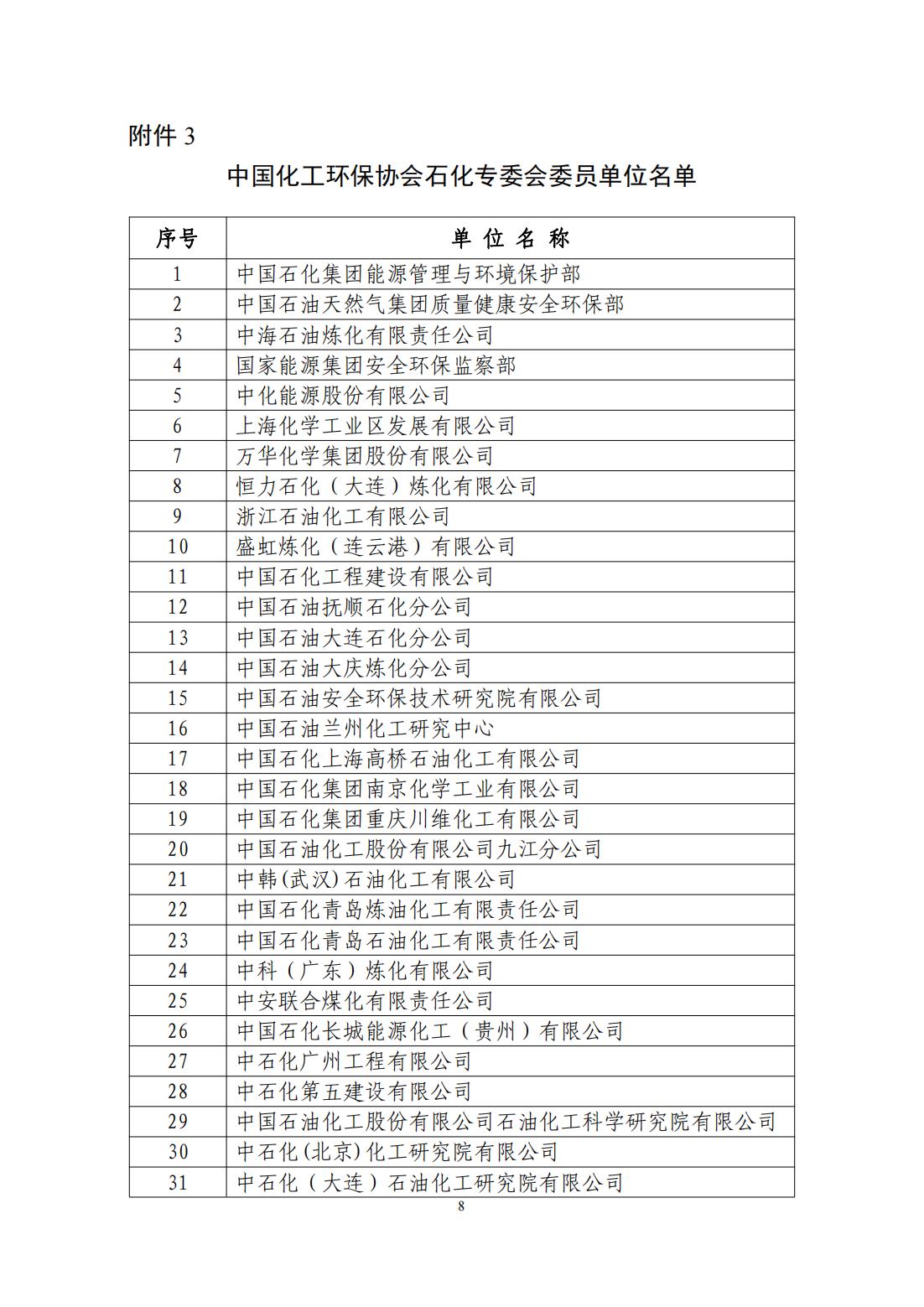 附件 3

中国化工环保协会石化专委会委员单位名单

| 序号 | 单 位 名 称 |
|---|---|
| 1 | 中国石化集团能源管理与环境保护部 |
| 2 | 中国石油天然气集团质量健康安全环保部 |
| 3 | 中海石油炼化有限责任公司 |
| 4 | 国家能源集团安全环保监察部 |
| 5 | 中化能源股份有限公司 |
| 6 | 上海化学工业区发展有限公司 |
| 7 | 万华化学集团股份有限公司 |
| 8 | 恒力石化（大连）炼化有限公司 |
| 9 | 浙江石油化工有限公司 |
| 10 | 盛虹炼化（连云港）有限公司 |
| 11 | 中国石化工程建设有限公司 |
| 12 | 中国石油抚顺石化分公司 |
| 13 | 中国石油大连石化分公司 |
| 14 | 中国石油大庆炼化分公司 |
| 15 | 中国石油安全环保技术研究院有限公司 |
| 16 | 中国石油兰州化工研究中心 |
| 17 | 中国石化上海高桥石油化工有限公司 |
| 18 | 中国石化集团南京化学工业有限公司 |
| 19 | 中国石化集团重庆川维化工有限公司 |
| 20 | 中国石油化工股份有限公司九江分公司 |
| 21 | 中韩(武汉)石油化工有限公司 |
| 22 | 中国石化青岛炼油化工有限责任公司 |
| 23 | 中国石化青岛石油化工有限责任公司 |
| 24 | 中科（广东）炼化有限公司 |
| 25 | 中安联合煤化有限责任公司 |
| 26 | 中国石化长城能源化工（贵州）有限公司 |
| 27 | 中石化广州工程有限公司 |
| 28 | 中石化第五建设有限公司 |
| 29 | 中国石油化工股份有限公司石油化工科学研究院有限公司 |
| 30 | 中石化(北京)化工研究院有限公司 |
| 31 | 中石化（大连）石油化工研究院有限公司 |

8